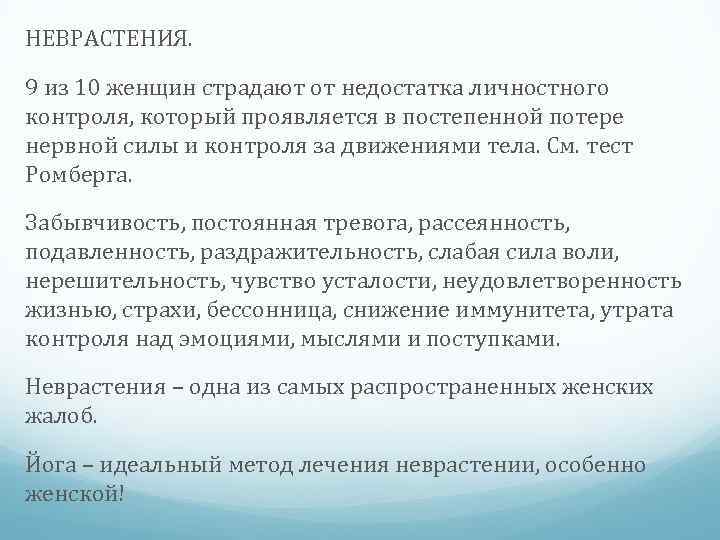 НЕВРАСТЕНИЯ.

9 из 10 женщин страдают от недостатка личностного контроля, который проявляется в постепенной потере нервной силы и контроля за движениями тела. См. тест Ромберга.

Забывчивость, постоянная тревога, рассеянность, подавленность, раздражительность, слабая сила воли, нерешительность, чувство усталости, неудовлетворенность жизнью, страхи, бессонница, снижение иммунитета, утрата контроля над эмоциями, мыслями и поступками.

Неврастения – одна из самых распространенных женских жалоб.

Йога – идеальный метод лечения неврастении, особенно женской!